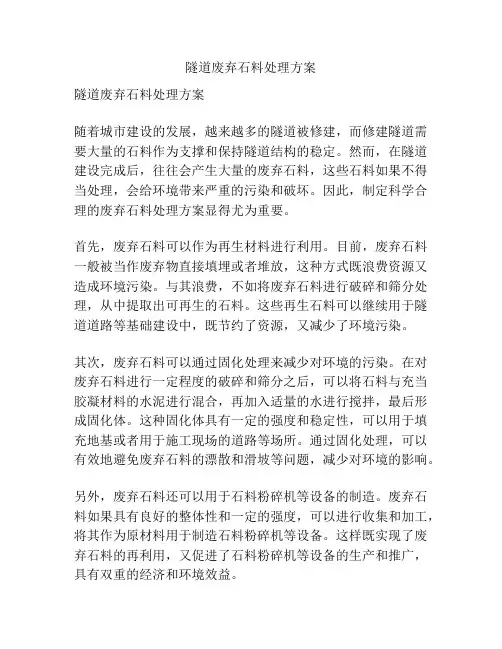 隧道废弃石料处理方案

隧道废弃石料处理方案

随着城市建设的发展，越来越多的隧道被修建，而修建隧道需要大量的石料作为支撑和保持隧道结构的稳定。然而，在隧道建设完成后，往往会产生大量的废弃石料，这些石料如果不得当处理，会给环境带来严重的污染和破坏。因此，制定科学合理的废弃石料处理方案显得尤为重要。

首先，废弃石料可以作为再生材料进行利用。目前，废弃石料一般被当作废弃物直接填埋或者堆放，这种方式既浪费资源又造成环境污染。与其浪费，不如将废弃石料进行破碎和筛分处理，从中提取出可再生的石料。这些再生石料可以继续用于隧道道路等基础建设中，既节约了资源，又减少了环境污染。

其次，废弃石料可以通过固化处理来减少对环境的污染。在对废弃石料进行一定程度的破碎和筛分之后，可以将石料与充当胶凝材料的水泥进行混合，再加入适量的水进行搅拌，最后形成固化体。这种固化体具有一定的强度和稳定性，可以用于填充地基或者用于施工现场的道路等场所。通过固化处理，可以有效地避免废弃石料的漂散和滑坡等问题，减少对环境的影响。

另外，废弃石料还可以用于石料粉碎机等设备的制造。废弃石料如果具有良好的整体性和一定的强度，可以进行收集和加工，将其作为原材料用于制造石料粉碎机等设备。这样既实现了废弃石料的再利用，又促进了石料粉碎机等设备的生产和推广，具有双重的经济和环境效益。